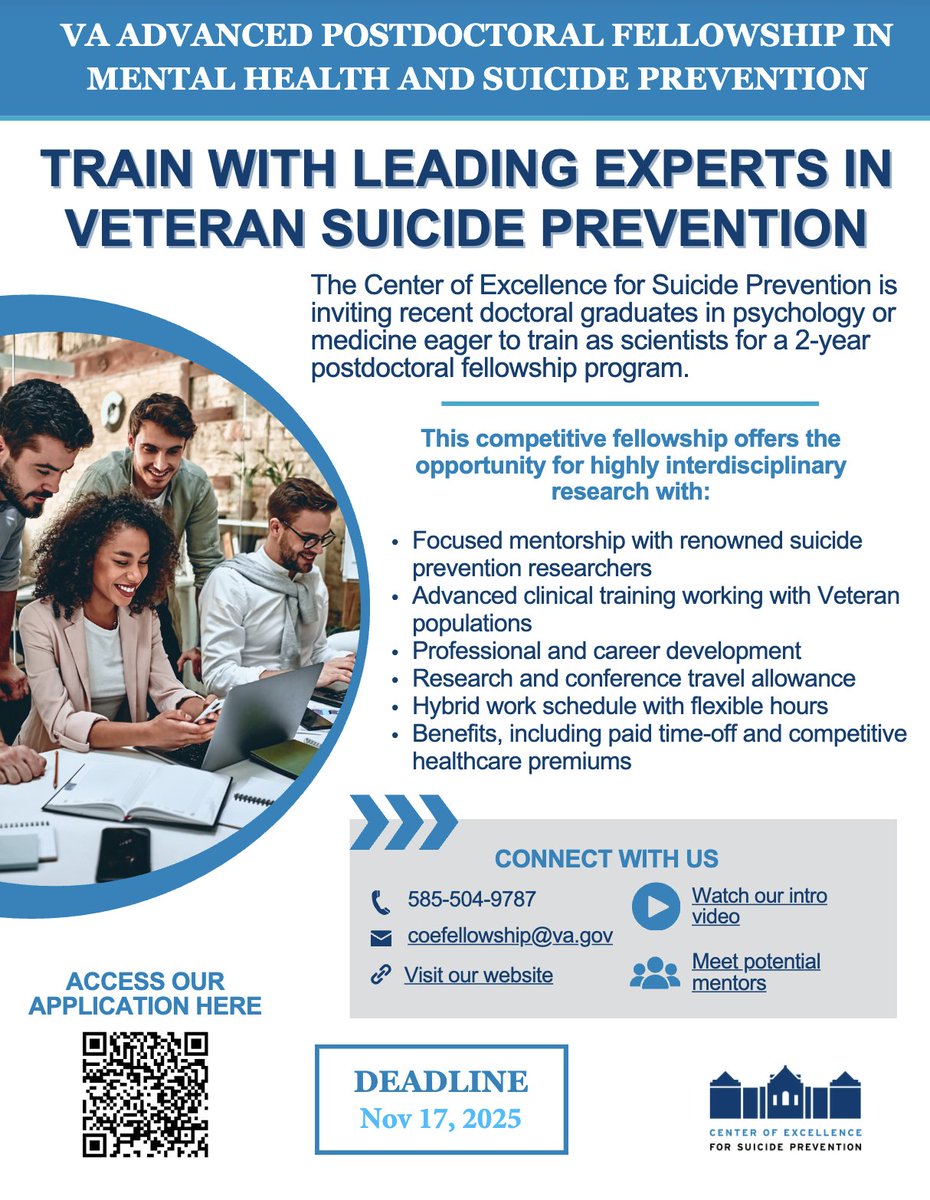 VA ADVANCED POSTDOCTORAL FELLOWSHIP IN MENTAL HEALTH AND SUICIDE PREVENTION

TRAIN WITH LEADING EXPERTS IN VETERAN SUICIDE PREVENTION

The Center of Excellence for Suicide Prevention is inviting recent doctoral graduates in psychology or medicine eager to train as scientists for a 2-year postdoctoral fellowship program.

This competitive fellowship offers the opportunity for highly interdisciplinary research with:

• Focused mentorship with renowned suicide prevention researchers
• Advanced clinical training working with Veteran populations
• Professional and career development
• Research and conference travel allowance
• Hybrid work schedule with flexible hours
• Benefits, including paid time-off and competitive healthcare premiums

CONNECT WITH US

585-504-9787
coefellowship@va.gov
Visit our website
Watch our intro video
Meet potential mentors

ACCESS OUR APPLICATION HERE

DEADLINE
Nov 17, 2025

CENTER OF EXCELLENCE
FOR SUICIDE PREVENTION